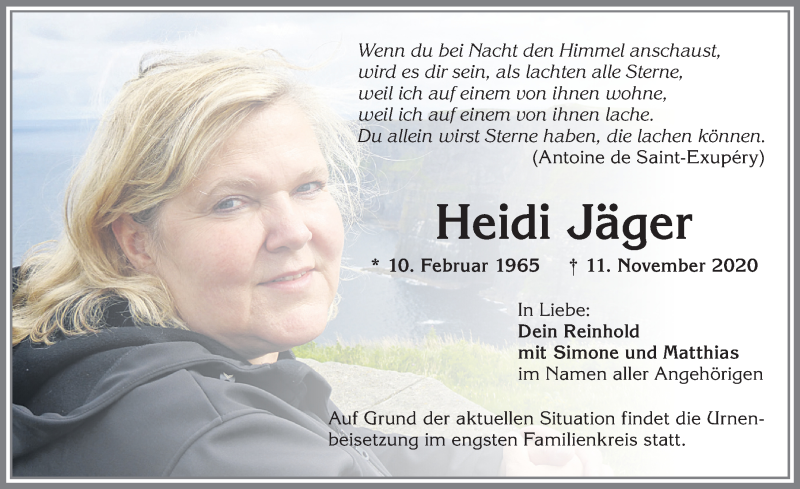 Wenn du bei Nacht den Himmel anschaust,
wird es dir sein, als lachten alle Sterne,
weil ich auf einem von ihnen wohne,
weil ich auf einem von ihnen lache.
Du allein wirst Sterne haben, die lachen können.
(Antoine de Saint-Exupéry)

Heidi Jäger

* 10. Februar 1965 † 11. November 2020

In Liebe:
Dein Reinhold
mit Simone und Matthias
im Namen aller Angehörigen

Auf Grund der aktuellen Situation findet die Urnenbeisetzung im engsten Familienkreis statt.